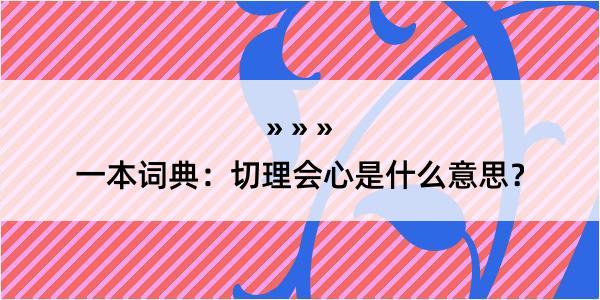 » » »
一本词典：切理会心是什么意思？